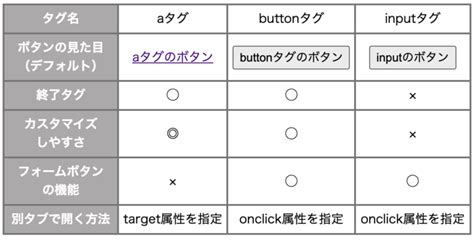 | タグ名 | aタグ | buttonタグ | inputタグ |
|---|---|---|---|
| ボタンの見た目（デフォルト） | aタグのボタン | buttonタグのボタン | inputのボタン |
| 終了タグ | ○ | ○ | × |
| カスタマイズしやすさ | ◎ | ○ | × |
| フォームボタンの機能 | × | ○ | ○ |
| 別タブで開く方法 | target属性を指定 | onclick属性を指定 | onclick属性を指定 |